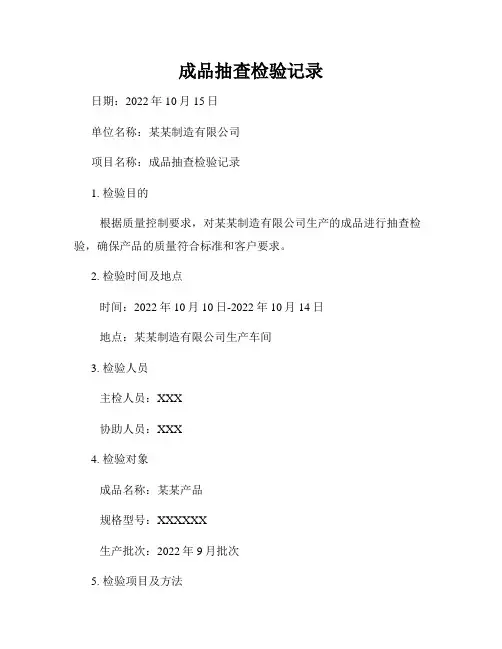 成品抽查检验记录

日期：2022 年 10 月 15 日

单位名称：某某制造有限公司

项目名称：成品抽查检验记录

1. 检验目的

根据质量控制要求，对某某制造有限公司生产的成品进行抽查检验，确保产品的质量符合标准和客户要求。

2. 检验时间及地点

时间：2022 年 10 月 10 日-2022 年 10 月 14 日

地点：某某制造有限公司生产车间

3. 检验人员

主检人员：XXX

协助人员：XXX

4. 检验对象

成品名称：某某产品

规格型号：XXXXXX

生产批次：2022 年 9 月批次

5. 检验项目及方法